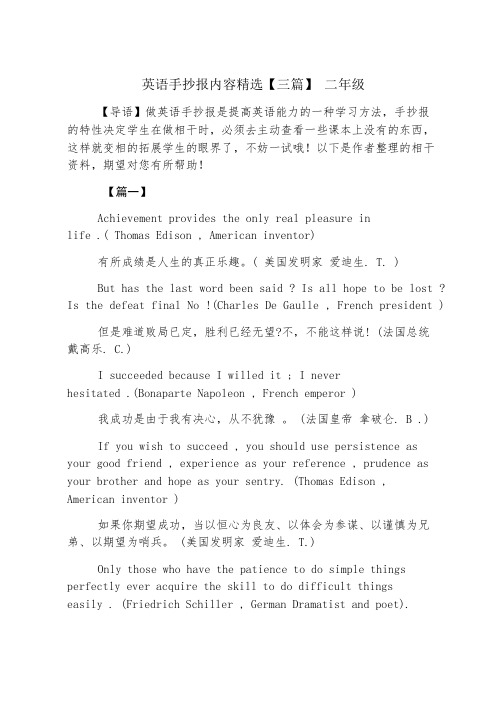 英语手抄报内容精选【三篇】 二年级

【导语】做英语手抄报是提高英语能力的一种学习方法，手抄报的特性决定学生在做相干时，必须去主动查看一些课本上没有的东西，这样就变相的拓展学生的眼界了，不妨一试哦！以下是作者整理的相干资料，期望对您有所帮助！

【篇一】

Achievement provides the only real pleasure in life .( Thomas Edison , American inventor)

有所成绩是人生的真正乐趣。( 美国发明家 爱迪生. T. )

But has the last word been said ? Is all hope to be lost ? Is the defeat final No !(Charles De Gaulle , French president )

但是难道败局已定，胜利已经无望?不，不能这样说！(法国总统 戴高乐. C.)

I succeeded because I willed it ; I never hesitated .(Bonaparte Napoleon , French emperor )

我成功是由于我有决心，从不犹豫 。 (法国皇帝 拿破仑. B .)

If you wish to succeed , you should use persistence as your good friend , experience as your reference , prudence as your brother and hope as your sentry. (Thomas Edison , American inventor )

如果你期望成功，当以恒心为良友、以体会为参谋、以谨慎为兄弟、以期望为哨兵。 (美国发明家 爱迪生. T.)

Only those who have the patience to do simple things perfectly ever acquire the skill to do difficult things easily . (Friedrich Schiller , German Dramatist and poet).